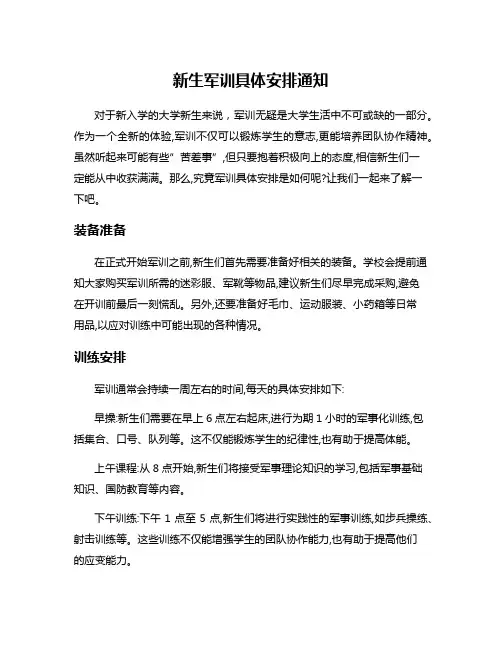 新生军训具体安排通知

对于新入学的大学新生来说，军训无疑是大学生活中不可或缺的一部分。作为一个全新的体验,军训不仅可以锻炼学生的意志,更能培养团队协作精神。虽然听起来可能有些"苦差事",但只要抱着积极向上的态度,相信新生们一定能从中收获满满。那么,究竟军训具体安排是如何呢?让我们一起来了解一下吧。

装备准备

在正式开始军训之前,新生们首先需要准备好相关的装备。学校会提前通知大家购买军训所需的迷彩服、军靴等物品,建议新生们尽早完成采购,避免在开训前最后一刻慌乱。另外,还要准备好毛巾、运动服装、小药箱等日常用品,以应对训练中可能出现的各种情况。

训练安排

军训通常会持续一周左右的时间,每天的具体安排如下:

早操:新生们需要在早上 6 点左右起床,进行为期 1 小时的军事化训练,包括集合、口号、队列等。这不仅能锻炼学生的纪律性,也有助于提高体能。

上午课程:从 8 点开始,新生们将接受军事理论知识的学习,包括军事基础知识、国防教育等内容。

下午训练:下午 1 点至 5 点,新生们将进行实践性的军事训练,如步兵操练、射击训练等。这些训练不仅能增强学生的团队协作能力,也有助于提高他们的应变能力。